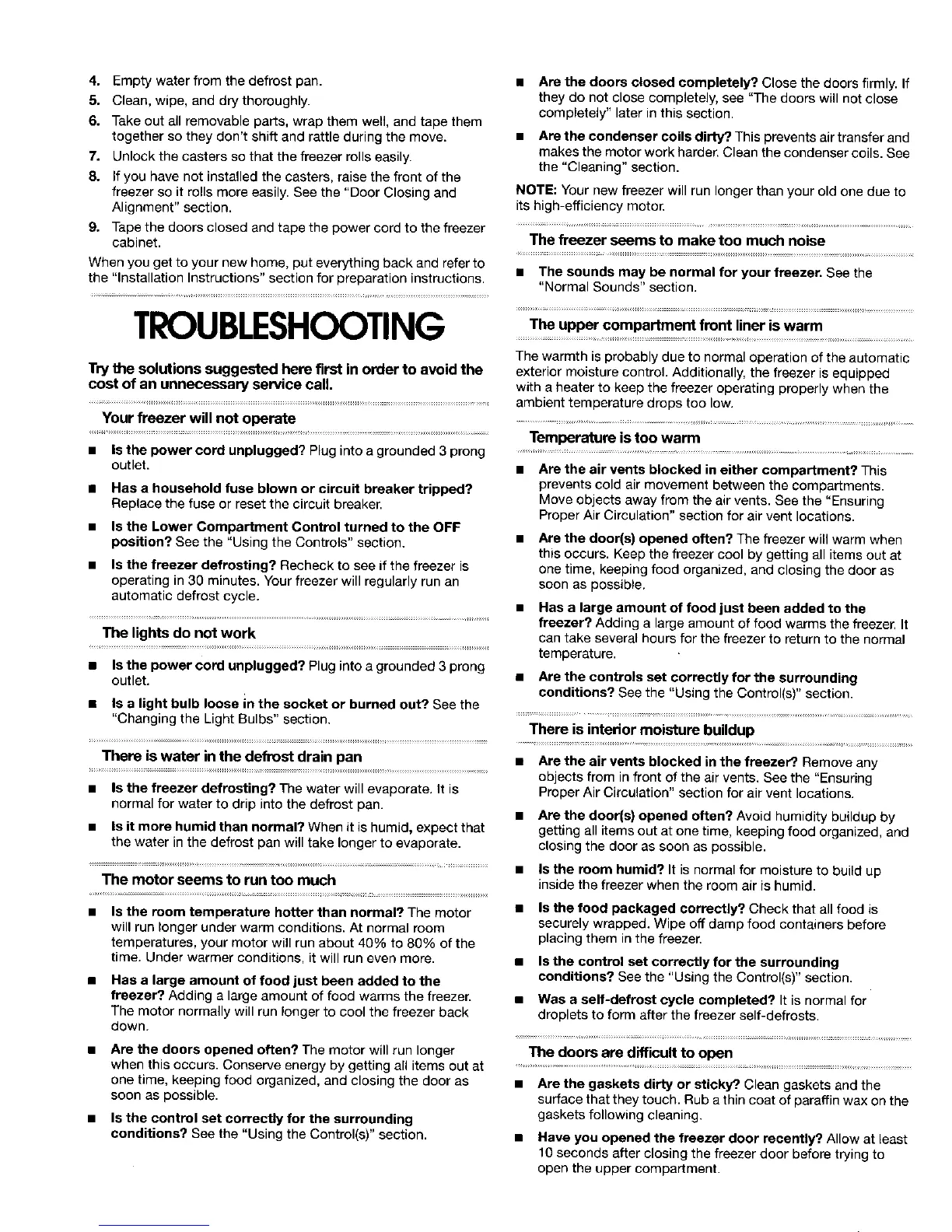 4. Empty water from the defrost pan.
5. Clean, wipe, and dry thoroughly.
6. Take out all removable parts, wrap them well, and tape them together so they don't shift and rattle during the move.
7. Unlock the casters so that the freezer rolls easily.
8. If you have not installed the casters, raise the front of the freezer so it rolls more easily. See the "Door Closing and Alignment" section.
9. Tape the doors closed and tape the power cord to the freezer cabinet.

When you get to your new home, put everything back and refer to the "Installation Instructions" section for preparation instructions.

TROUBLESHOOTING

Try the solutions suggested here first in order to avoid the cost of an unnecessary service call.

Your freezer will not operate

■ Is the power cord unplugged? Plug into a grounded 3 prong outlet.

■ Has a household fuse blown or circuit breaker tripped? Replace the fuse or reset the circuit breaker.

■ Is the Lower Compartment Control turned to the OFF position? See the "Using the Controls" section.

■ Is the freezer defrosting? Recheck to see if the freezer is operating in 30 minutes. Your freezer will regularly run an automatic defrost cycle.

The lights do not work

■ Is the power cord unplugged? Plug into a grounded 3 prong outlet.

■ Is a light bulb loose in the socket or burned out? See the "Changing the Light Bulbs" section.

There is water in the defrost drain pan

■ Is the freezer defrosting? The water will evaporate. It is normal for water to drip into the defrost pan.

■ Is it more humid than normal? When it is humid, expect that the water in the defrost pan will take longer to evaporate.

The motor seems to run too much

■ Is the room temperature hotter than normal? The motor will run longer under warm conditions. At normal room temperatures, your motor will run about 40% to 80% of the time. Under warmer conditions, it will run even more.

■ Has a large amount of food just been added to the freezer? Adding a large amount of food warms the freezer. The motor normally will run longer to cool the freezer back down.

■ Are the doors opened often? The motor will run longer when this occurs. Conserve energy by getting all items out at one time, keeping food organized, and closing the door as soon as possible.

■ Is the control set correctly for the surrounding conditions? See the "Using the Control(s)" section.

■ Are the doors closed completely? Close the doors firmly. If they do not close completely, see "The doors will not close completely" later in this section.

■ Are the condenser coils dirty? This prevents air transfer and makes the motor work harder. Clean the condenser coils. See the "Cleaning" section.

NOTE: Your new freezer will run longer than your old one due to its high-efficiency motor.

The freezer seems to make too much noise

■ The sounds may be normal for your freezer. See the "Normal Sounds" section.

The upper compartment front liner is warm

The warmth is probably due to normal operation of the automatic exterior moisture control. Additionally, the freezer is equipped with a heater to keep the freezer operating properly when the ambient temperature drops too low.

Temperature is too warm

■ Are the air vents blocked in either compartment? This prevents cold air movement between the compartments. Move objects away from the air vents. See the "Ensuring Proper Air Circulation" section for air vent locations.

■ Are the door(s) opened often? The freezer will warm when this occurs. Keep the freezer cool by getting all items out at one time, keeping food organized, and closing the door as soon as possible.

■ Has a large amount of food just been added to the freezer? Adding a large amount of food warms the freezer. It can take several hours for the freezer to return to the normal temperature.

■ Are the controls set correctly for the surrounding conditions? See the "Using the Control(s)" section.

There is interior moisture buildup

■ Are the air vents blocked in the freezer? Remove any objects from in front of the air vents. See the "Ensuring Proper Air Circulation" section for air vent locations.

■ Are the door(s) opened often? Avoid humidity buildup by getting all items out at one time, keeping food organized, and closing the door as soon as possible.

■ Is the room humid? It is normal for moisture to build up inside the freezer when the room air is humid.

■ Is the food packaged correctly? Check that all food is securely wrapped. Wipe off damp food containers before placing them in the freezer.

■ Is the control set correctly for the surrounding conditions? See the "Using the Control(s)" section.

■ Was a self-defrost cycle completed? It is normal for droplets to form after the freezer self-defrosts.

The doors are difficult to open

■ Are the gaskets dirty or sticky? Clean gaskets and the surface that they touch. Rub a thin coat of paraffin wax on the gaskets following cleaning.

■ Have you opened the freezer door recently? Allow at least 10 seconds after closing the freezer door before trying to open the upper compartment.